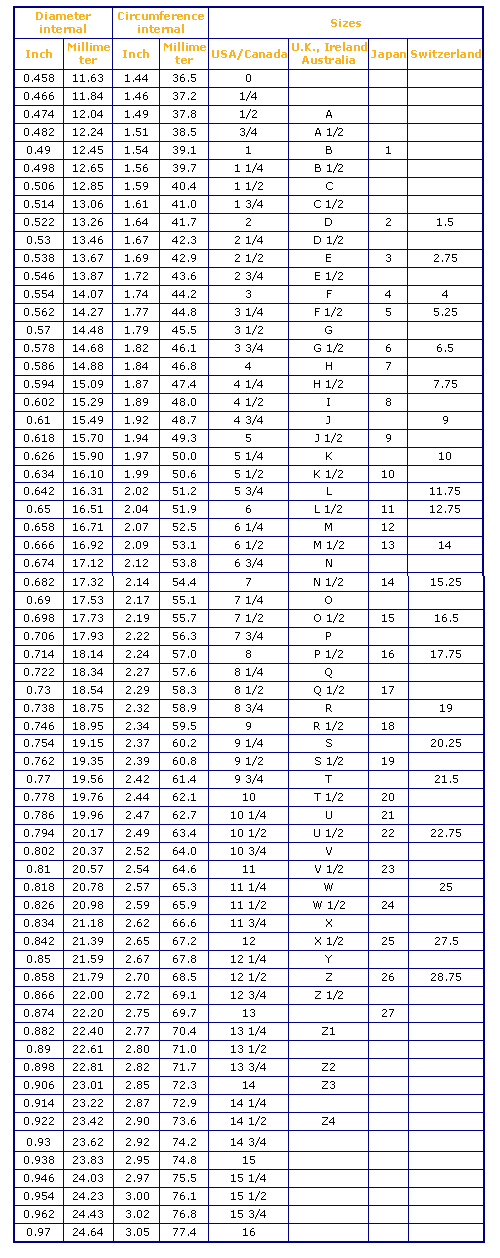 | Diameter internal | | Circumference internal | | Sizes | | | |
|---|---|---|---|---|---|---|---|
| Inch | Millimeter | Inch | Millimeter | USA/Canada | U.K., Ireland Australia | Japan | Switzerland |
| 0.458 | 11.63 | 1.44 | 36.5 | 0 | | | |
| 0.466 | 11.84 | 1.46 | 37.2 | 1/4 | | | |
| 0.474 | 12.04 | 1.49 | 37.8 | 1/2 | A | | |
| 0.482 | 12.24 | 1.51 | 38.5 | 3/4 | A 1/2 | | |
| 0.49 | 12.45 | 1.54 | 39.1 | 1 | B | 1 | |
| 0.498 | 12.65 | 1.56 | 39.7 | 1 1/4 | B 1/2 | | |
| 0.506 | 12.85 | 1.59 | 40.4 | 1 1/2 | C | | |
| 0.514 | 13.06 | 1.61 | 41.0 | 1 3/4 | C 1/2 | | |
| 0.522 | 13.26 | 1.64 | 41.7 | 2 | D | 2 | 1.5 |
| 0.53 | 13.46 | 1.67 | 42.3 | 2 1/4 | D 1/2 | | |
| 0.538 | 13.67 | 1.69 | 42.9 | 2 1/2 | E | 3 | 2.75 |
| 0.546 | 13.87 | 1.72 | 43.6 | 2 3/4 | E 1/2 | | |
| 0.554 | 14.07 | 1.74 | 44.2 | 3 | F | 4 | 4 |
| 0.562 | 14.27 | 1.77 | 44.8 | 3 1/4 | F 1/2 | 5 | 5.25 |
| 0.57 | 14.48 | 1.79 | 45.5 | 3 1/2 | G | | |
| 0.578 | 14.68 | 1.82 | 46.1 | 3 3/4 | G 1/2 | 6 | 6.5 |
| 0.586 | 14.88 | 1.84 | 46.8 | 4 | H | 7 | |
| 0.594 | 15.09 | 1.87 | 47.4 | 4 1/4 | H 1/2 | | 7.75 |
| 0.602 | 15.29 | 1.89 | 48.0 | 4 1/2 | I | 8 | |
| 0.61 | 15.49 | 1.92 | 48.7 | 4 3/4 | J | | 9 |
| 0.618 | 15.70 | 1.94 | 49.3 | 5 | J 1/2 | 9 | |
| 0.626 | 15.90 | 1.97 | 50.0 | 5 1/4 | K | | 10 |
| 0.634 | 16.10 | 1.99 | 50.6 | 5 1/2 | K 1/2 | 10 | |
| 0.642 | 16.31 | 2.02 | 51.2 | 5 3/4 | L | | 11.75 |
| 0.65 | 16.51 | 2.04 | 51.9 | 6 | L 1/2 | 11 | 12.75 |
| 0.658 | 16.71 | 2.07 | 52.5 | 6 1/4 | M | 12 | |
| 0.666 | 16.92 | 2.09 | 53.1 | 6 1/2 | M 1/2 | 13 | 14 |
| 0.674 | 17.12 | 2.12 | 53.8 | 6 3/4 | N | | |
| 0.682 | 17.32 | 2.14 | 54.4 | 7 | N 1/2 | 14 | 15.25 |
| 0.69 | 17.53 | 2.17 | 55.1 | 7 1/4 | O | | |
| 0.698 | 17.73 | 2.19 | 55.7 | 7 1/2 | O 1/2 | 15 | 16.5 |
| 0.706 | 17.93 | 2.22 | 56.3 | 7 3/4 | P | | |
| 0.714 | 18.14 | 2.24 | 57.0 | 8 | P 1/2 | 16 | 17.75 |
| 0.722 | 18.34 | 2.27 | 57.6 | 8 1/4 | Q | | |
| 0.73 | 18.54 | 2.29 | 58.3 | 8 1/2 | Q 1/2 | 17 | |
| 0.738 | 18.75 | 2.32 | 58.9 | 8 3/4 | R | | 19 |
| 0.746 | 18.95 | 2.34 | 59.5 | 9 | R 1/2 | 18 | |
| 0.754 | 19.15 | 2.37 | 60.2 | 9 1/4 | S | | 20.25 |
| 0.762 | 19.35 | 2.39 | 60.8 | 9 1/2 | S 1/2 | 19 | |
| 0.77 | 19.56 | 2.42 | 61.4 | 9 3/4 | T | | 21.5 |
| 0.778 | 19.76 | 2.44 | 62.1 | 10 | T 1/2 | 20 | |
| 0.786 | 19.96 | 2.47 | 62.7 | 10 1/4 | U | 21 | |
| 0.794 | 20.17 | 2.49 | 63.4 | 10 1/2 | U 1/2 | 22 | 22.75 |
| 0.802 | 20.37 | 2.52 | 64.0 | 10 3/4 | V | | |
| 0.81 | 20.57 | 2.54 | 64.6 | 11 | V 1/2 | 23 | |
| 0.818 | 20.78 | 2.57 | 65.3 | 11 1/4 | W | | 25 |
| 0.826 | 20.98 | 2.59 | 65.9 | 11 1/2 | W 1/2 | 24 | |
| 0.834 | 21.18 | 2.62 | 66.6 | 11 3/4 | X | | |
| 0.842 | 21.39 | 2.65 | 67.2 | 12 | X 1/2 | 25 | 27.5 |
| 0.85 | 21.59 | 2.67 | 67.8 | 12 1/4 | Y | | |
| 0.858 | 21.79 | 2.70 | 68.5 | 12 1/2 | Z | 26 | 28.75 |
| 0.866 | 22.00 | 2.72 | 69.1 | 12 3/4 | Z 1/2 | | |
| 0.874 | 22.20 | 2.75 | 69.7 | 13 | | 27 | |
| 0.882 | 22.40 | 2.77 | 70.4 | 13 1/4 | Z1 | | |
| 0.89 | 22.61 | 2.80 | 71.0 | 13 1/2 | | | |
| 0.898 | 22.81 | 2.82 | 71.7 | 13 3/4 | Z2 | | |
| 0.906 | 23.01 | 2.85 | 72.3 | 14 | Z3 | | |
| 0.914 | 23.22 | 2.87 | 72.9 | 14 1/4 | | | |
| 0.922 | 23.42 | 2.90 | 73.6 | 14 1/2 | Z4 | | |
| 0.93 | 23.62 | 2.92 | 74.2 | 14 3/4 | | | |
| 0.938 | 23.83 | 2.95 | 74.8 | 15 | | | |
| 0.946 | 24.03 | 2.97 | 75.5 | 15 1/4 | | | |
| 0.954 | 24.23 | 3.00 | 76.1 | 15 1/2 | | | |
| 0.962 | 24.43 | 3.02 | 76.8 | 15 3/4 | | | |
| 0.97 | 24.64 | 3.05 | 77.4 | 16 | | | |